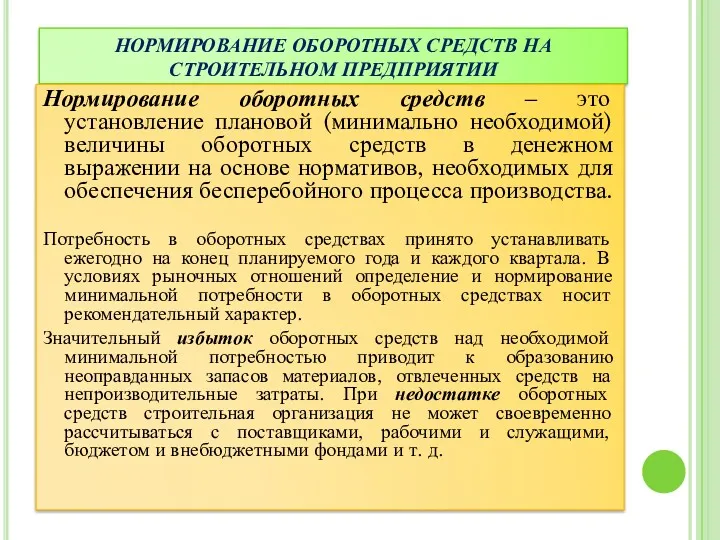 НОРМИРОВАНИЕ ОБОРОТНЫХ СРЕДСТВ НА СТРОИТЕЛЬНОМ ПРЕДПРИЯТИИ

Нормирование оборотных средств – это установление плановой (минимально необходимой) величины оборотных средств в денежном выражении на основе нормативов, необходимых для обеспечения бесперебойного процесса производства.

Потребность в оборотных средствах принято устанавливать ежегодно на конец планируемого года и каждого квартала. В условиях рыночных отношений определение и нормирование минимальной потребности в оборотных средствах носит рекомендательный характер.

Значительный избыток оборотных средств над необходимой минимальной потребностью приводит к образованию неоправданных запасов материалов, отвлеченных средств на непроизводительные затраты. При недостатке оборотных средств строительная организация не может своевременно рассчитываться с поставщиками, рабочими и служащими, бюджетом и внебюджетными фондами и т. д.